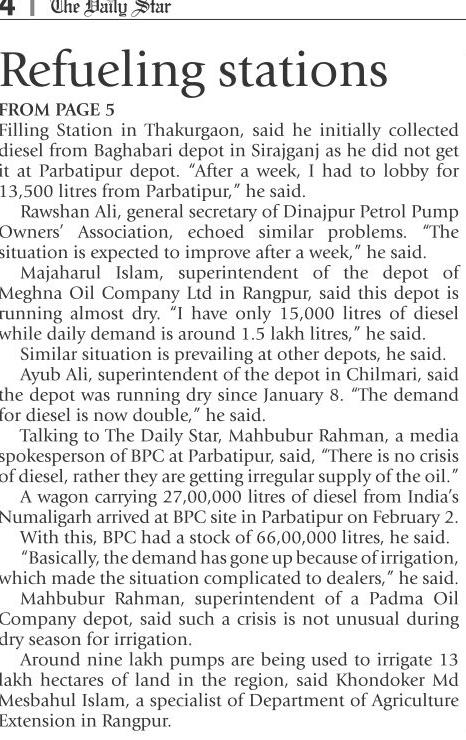 4 | The Daily Star

Refueling stations

FROM PAGE 5

Filling Station in Thakurgaon, said he initially collected diesel from Baghabari depot in Sirajganj as he did not get it at Parbatipur depot. "After a week, I had to lobby for 13,500 litres from Parbatipur," he said.

Rawshan Ali, general secretary of Dinajpur Petrol Pump Owners' Association, echoed similar problems. "The situation is expected to improve after a week," he said.

Majaharul Islam, superintendent of the depot of Meghna Oil Company Ltd in Rangpur, said this depot is running almost dry. "I have only 15,000 litres of diesel while daily demand is around 1.5 lakh litres," he said.

Similar situation is prevailing at other depots, he said.

Ayub Ali, superintendent of the depot in Chilmari, said the depot was running dry since January 8. "The demand for diesel is now double," he said.

Talking to The Daily Star, Mahbubur Rahman, a media spokesperson of BPC at Parbatipur, said, "There is no crisis of diesel, rather they are getting irregular supply of the oil."

A wagon carrying 27,00,000 litres of diesel from India's Numaligarh arrived at BPC site in Parbatipur on February 2.

With this, BPC had a stock of 66,00,000 litres, he said.

"Basically, the demand has gone up because of irrigation, which made the situation complicated to dealers," he said.

Mahbubur Rahman, superintendent of a Padma Oil Company depot, said such a crisis is not unusual during dry season for irrigation.

Around nine lakh pumps are being used to irrigate 13 lakh hectares of land in the region, said Khondoker Md Mesbahul Islam, a specialist of Department of Agriculture Extension in Rangpur.